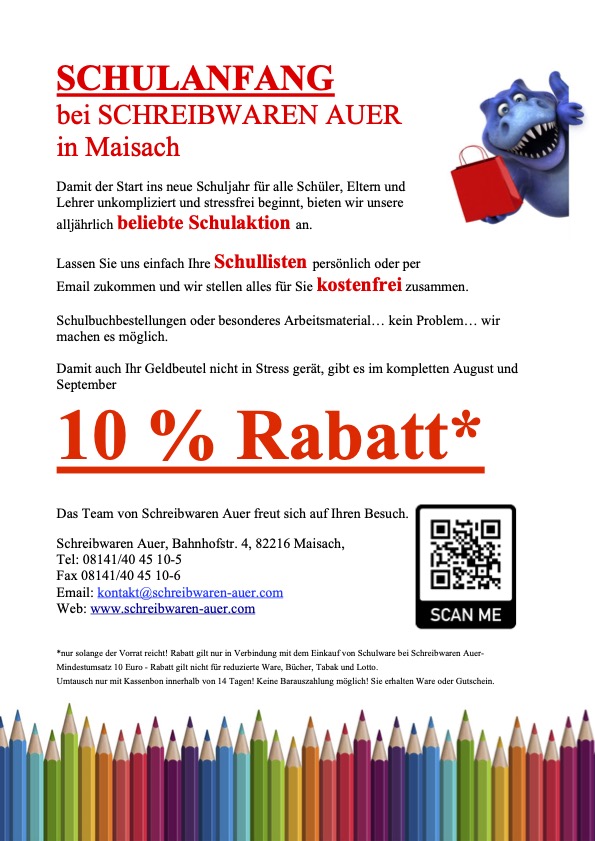 SCHULANFANG
bei SCHREIBWAREN AUER
in Maisach

Damit der Start ins neue Schuljahr für alle Schüler, Eltern und Lehrer unkompliziert und stressfrei beginnt, bieten wir unsere alljährlich beliebte Schulaktion an.

Lassen Sie uns einfach Ihre Schullisten persönlich oder per Email zukommen und wir stellen alles für Sie kostenfrei zusammen.

Schulbuchbestellungen oder besonderes Arbeitsmaterial… kein Problem… wir machen es möglich.

Damit auch Ihr Geldbeutel nicht in Stress gerät, gibt es im kompletten August und September

10 % Rabatt*

Das Team von Schreibwaren Auer freut sich auf Ihren Besuch.

Schreibwaren Auer, Bahnhofstr. 4, 82216 Maisach,
Tel: 08141/40 45 10-5
Fax 08141/40 45 10-6
Email: kontakt@schreibwaren-auer.com
Web: www.schreibwaren-auer.com

SCAN ME

*nur solange der Vorrat reicht! Rabatt gilt nur in Verbindung mit dem Einkauf von Schulware bei Schreibwaren Auer- Mindestumsatz 10 Euro - Rabatt gilt nicht für reduzierte Ware, Bücher, Tabak und Lotto.
Umtausch nur mit Kassenbon innerhalb von 14 Tagen! Keine Barauszahlung möglich! Sie erhalten Ware oder Gutschein.